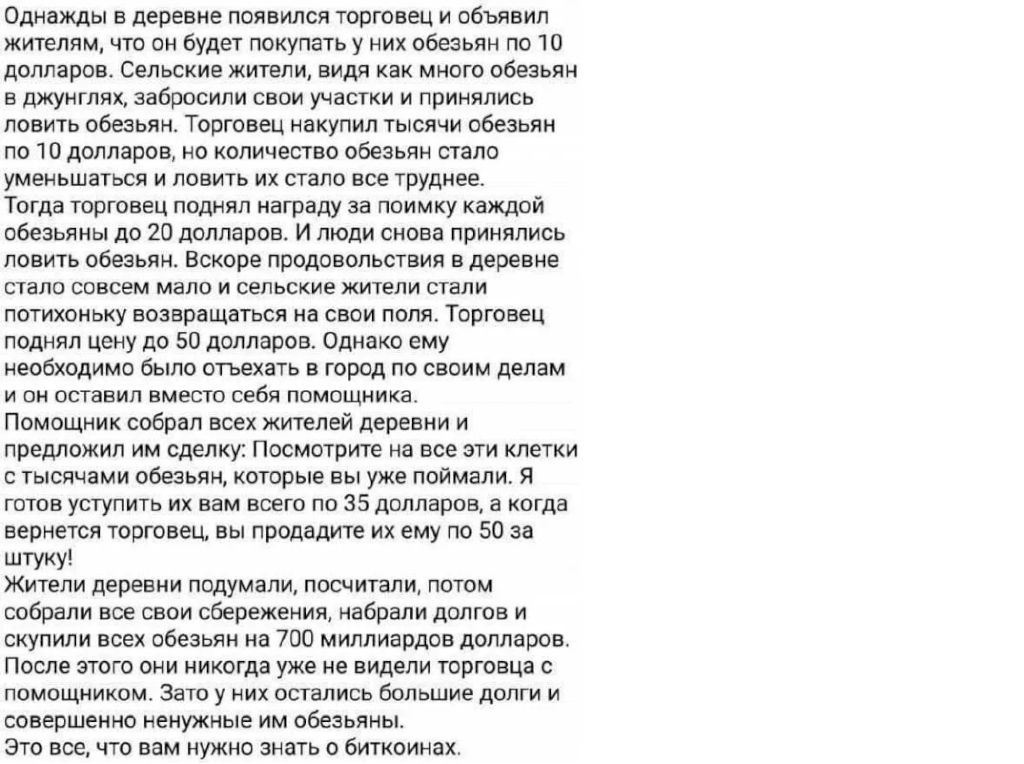 Однажды в деревне появился торговец и объявил жителям, что он будет покупать у них обезьян по 10 долларов. Сельские жители, видя как много обезьян в джунглях, забросили свои участки и принялись ловить обезьян. Торговец накупил тысячи обезьян по 10 долларов, но количество обезьян стало уменьшаться и ловить их стало все труднее.
Тогда торговец поднял награду за поимку каждой обезьяны до 20 долларов. И люди снова принялись ловить обезьян. Вскоре продовольствия в деревне стало совсем мало и сельские жители стали потихоньку возвращаться на свои поля. Торговец поднял цену до 50 долларов. Однако ему необходимо было отъехать в город по своим делам и он оставил вместо себя помощника.
Помощник собрал всех жителей деревни и предложил им сделку: Посмотрите на все эти клетки с тысячами обезьян, которые вы уже поймали. Я готов уступить их вам всего по 35 долларов, а когда вернется торговец, вы продадите их ему по 50 за штуку!
Жители деревни подумали, посчитали, потом собрали все свои сбережения, набрали долгов и скупили всех обезьян на 700 миллиардов долларов.
После этого они никогда уже не видели торговца с помощником. Зато у них остались большие долги и совершенно ненужные им обезьяны.
Это все, что вам нужно знать о биткоинах.